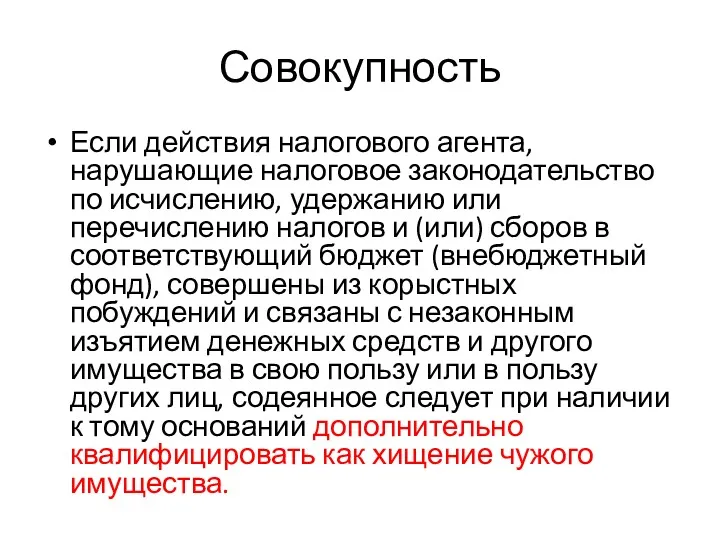 Совокупность

• Если действия налогового агента, нарушающие налоговое законодательство по исчислению, удержанию или перечислению налогов и (или) сборов в соответствующий бюджет (внебюджетный фонд), совершены из корыстных побуждений и связаны с незаконным изъятием денежных средств и другого имущества в свою пользу или в пользу других лиц, содеянное следует при наличии к тому оснований дополнительно квалифицировать как хищение чужого имущества.